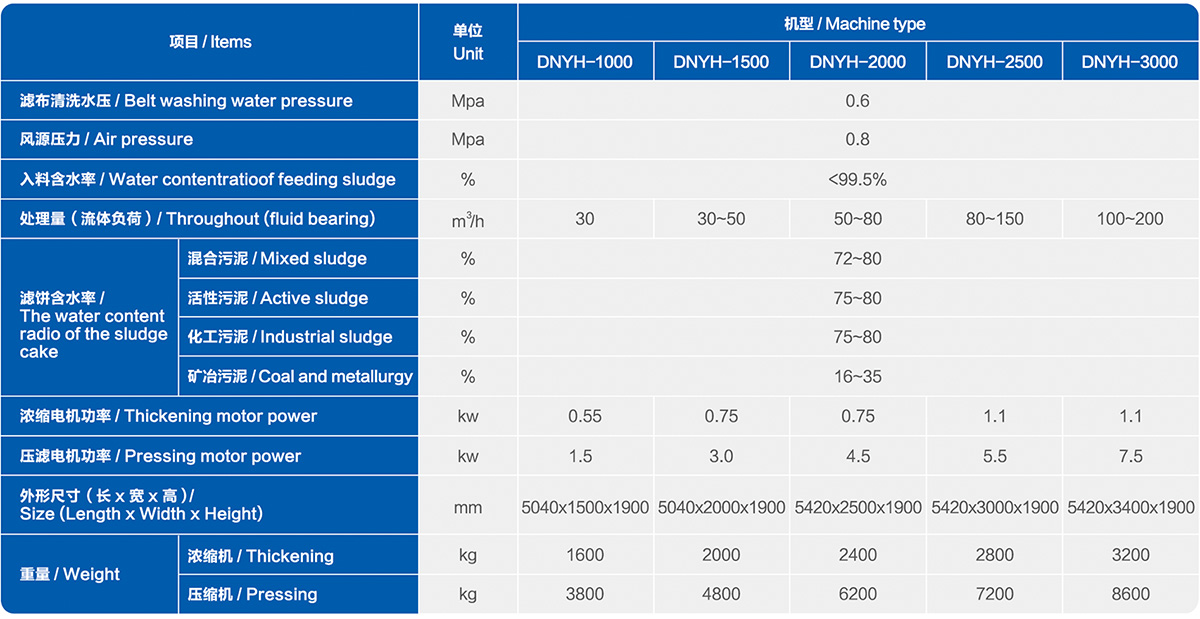 | 项目 / Items | | 单位 Unit | 机型 / Machine type | | | | |
|---|---|---|---|---|---|---|---|
| | | | DNYH-1000 | DNYH-1500 | DNYH-2000 | DNYH-2500 | DNYH-3000 |
| 滤布清洗水压 / Belt washing water pressure | | Mpa | 0.6 | | | | |
| 风源压力 / Air pressure | | Mpa | 0.8 | | | | |
| 入料含水率 / Water contentratioof feeding sludge | | % | <99.5% | | | | |
| 处理量（流体负荷）/ Throughout (fluid bearing) | | $m^3/h$ | 30 | 30~50 | 50~80 | 80~150 | 100~200 |
| 滤饼含水率 / The water content radio of the sludge cake | 混合污泥 / Mixed sludge | % | 72~80 | | | | |
| | 活性污泥 / Active sludge | % | 75~80 | | | | |
| | 化工污泥 / Industrial sludge | % | 75~80 | | | | |
| | 矿冶污泥 / Coal and metallurgy | % | 16~35 | | | | |
| 浓缩电机功率 / Thickening motor power | | kw | 0.55 | 0.75 | 0.75 | 1.1 | 1.1 |
| 压滤电机功率 / Pressing motor power | | kw | 1.5 | 3.0 | 4.5 | 5.5 | 7.5 |
| 外形尺寸（长 x 宽 x 高）/ Size (Length x Width x Height) | | mm | 5040x1500x1900 | 5040x2000x1900 | 5420x2500x1900 | 5420x3000x1900 | 5420x3400x1900 |
| 重量 / Weight | 浓缩机 / Thickening | kg | 1600 | 2000 | 2400 | 2800 | 3200 |
| | 压缩机 / Pressing | kg | 3800 | 4800 | 6200 | 7200 | 8600 |